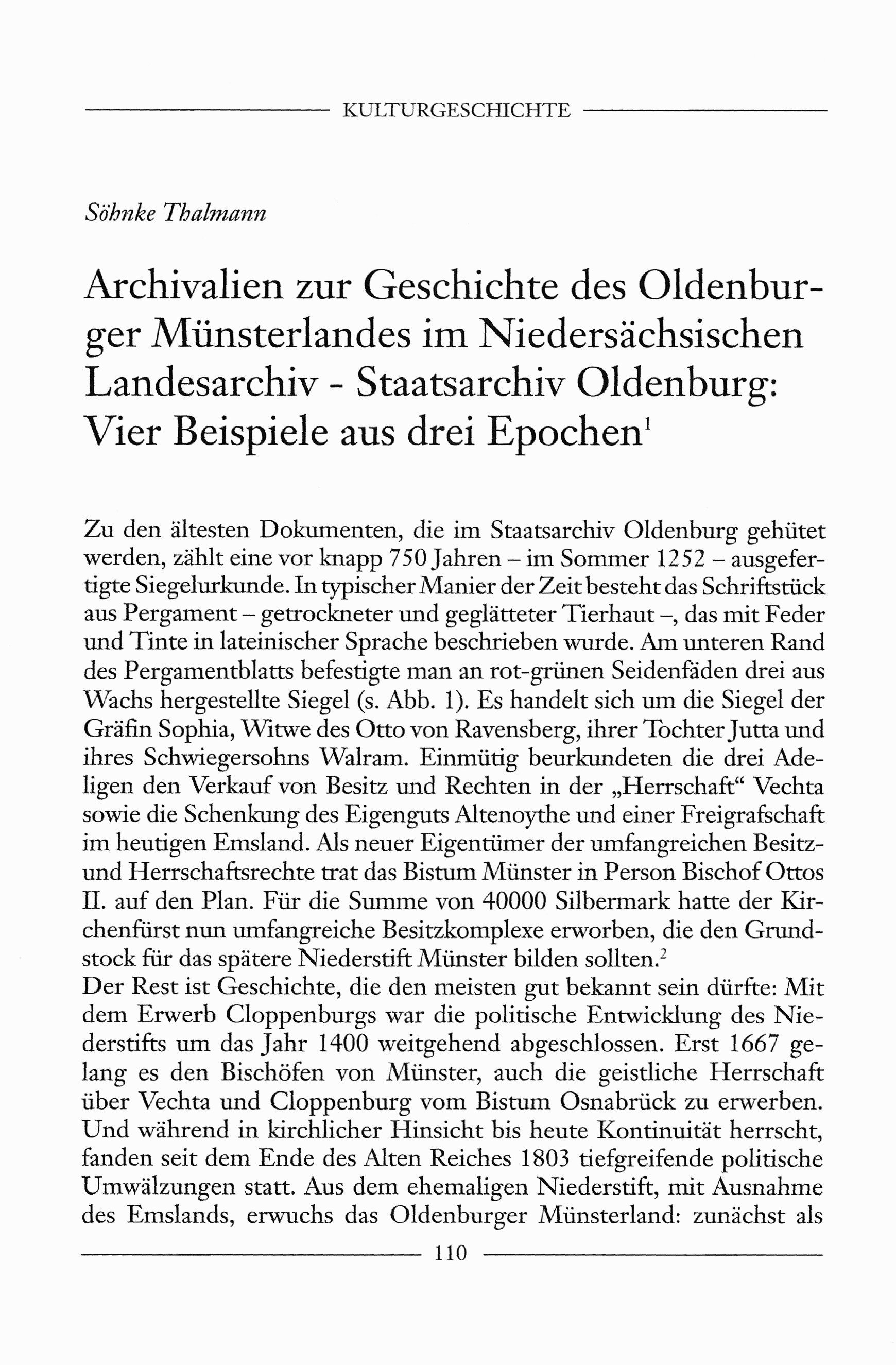 KULTURGESCHICHTE

Söhnke Thalmann

Archivalien zur Geschichte des Oldenburger Münsterlandes im Niedersächsischen Landesarchiv - Staatsarchiv Oldenburg: Vier Beispiele aus drei Epochen$^1$

Zu den ältesten Dokumenten, die im Staatsarchiv Oldenburg gehütet werden, zählt eine vor knapp 750 Jahren – im Sommer 1252 – ausgefertigte Siegelurkunde. In typischer Manier der Zeit besteht das Schriftstück aus Pergament – getrockneter und geglätteter Tierhaut –, das mit Feder und Tinte in lateinischer Sprache beschrieben wurde. Am unteren Rand des Pergamentblatts befestigte man an rot-grünen Seidenfäden drei aus Wachs hergestellte Siegel (s. Abb. 1). Es handelt sich um die Siegel der Gräfin Sophia, Witwe des Otto von Ravensberg, ihrer Tochter Jutta und ihres Schwiegersohns Walram. Einmütig beurkundeten die drei Adeligen den Verkauf von Besitz und Rechten in der „Herrschaft“ Vechta sowie die Schenkung des Eigenguts Altenoythe und einer Freigrafschaft im heutigen Emsland. Als neuer Eigentümer der umfangreichen Besitz- und Herrschaftsrechte trat das Bistum Münster in Person Bischof Ottos II. auf den Plan. Für die Summe von 40000 Silbermark hatte der Kirchenfürst nun umfangreiche Besitzkomplexe erworben, die den Grundstock für das spätere Niederstift Münster bilden sollten.$^2$
Der Rest ist Geschichte, die den meisten gut bekannt sein dürfte: Mit dem Erwerb Cloppenburgs war die politische Entwicklung des Niederstifts um das Jahr 1400 weitgehend abgeschlossen. Erst 1667 gelang es den Bischöfen von Münster, auch die geistliche Herrschaft über Vechta und Cloppenburg vom Bistum Osnabrück zu erwerben. Und während in kirchlicher Hinsicht bis heute Kontinuität herrscht, fanden seit dem Ende des Alten Reiches 1803 tiefgreifende politische Umwälzungen statt. Aus dem ehemaligen Niederstift, mit Ausnahme des Emslands, erwuchs das Oldenburger Münsterland: zunächst als

110